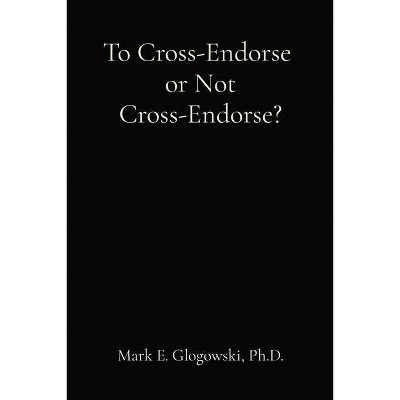 To Cross-Endorse or Not Cross-Endorse?

Mark E. Glogowski, Ph.D.